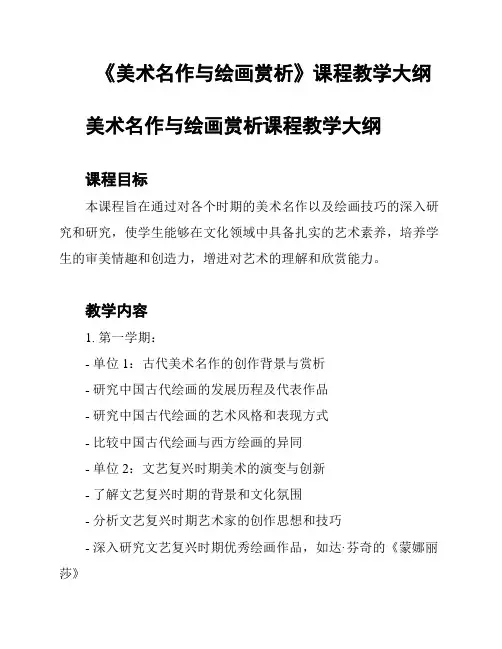 《美术名作与绘画赏析》课程教学大纲

美术名作与绘画赏析课程教学大纲

课程目标

本课程旨在通过对各个时期的美术名作以及绘画技巧的深入研究和研究，使学生能够在文化领域中具备扎实的艺术素养，培养学生的审美情趣和创造力，增进对艺术的理解和欣赏能力。

教学内容

1. 第一学期：

- 单位 1：古代美术名作的创作背景与赏析

- 研究中国古代绘画的发展历程及代表作品

- 研究中国古代绘画的艺术风格和表现方式

- 比较中国古代绘画与西方绘画的异同

- 单位 2：文艺复兴时期美术的演变与创新

- 了解文艺复兴时期的背景和文化氛围

- 分析文艺复兴时期艺术家的创作思想和技巧

- 深入研究文艺复兴时期优秀绘画作品，如达·芬奇的《蒙娜丽莎》